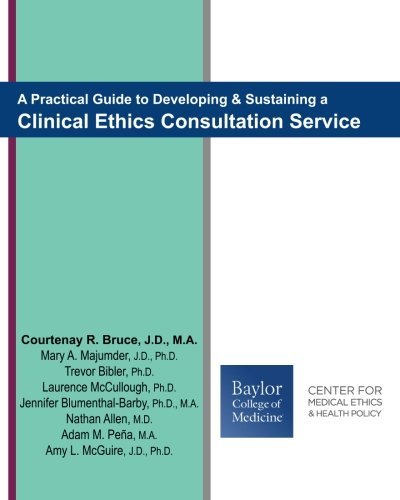 A Practical Guide to Developing & Sustaining a
Clinical Ethics Consultation Service

Courtenay R. Bruce, J.D., M.A.
Mary A. Majumder, J.D., Ph.D.
Trevor Bibler, Ph.D.
Laurence McCullough, Ph.D.
Jennifer Blumenthal-Barby, Ph.D., M.A.
Nathan Allen, M.D.
Adam M. Peña, M.A.
Amy L. McGuire, J.D., Ph.D.

Baylor
College of
Medicine

CENTER FOR
MEDICAL ETHICS
& HEALTH POLICY